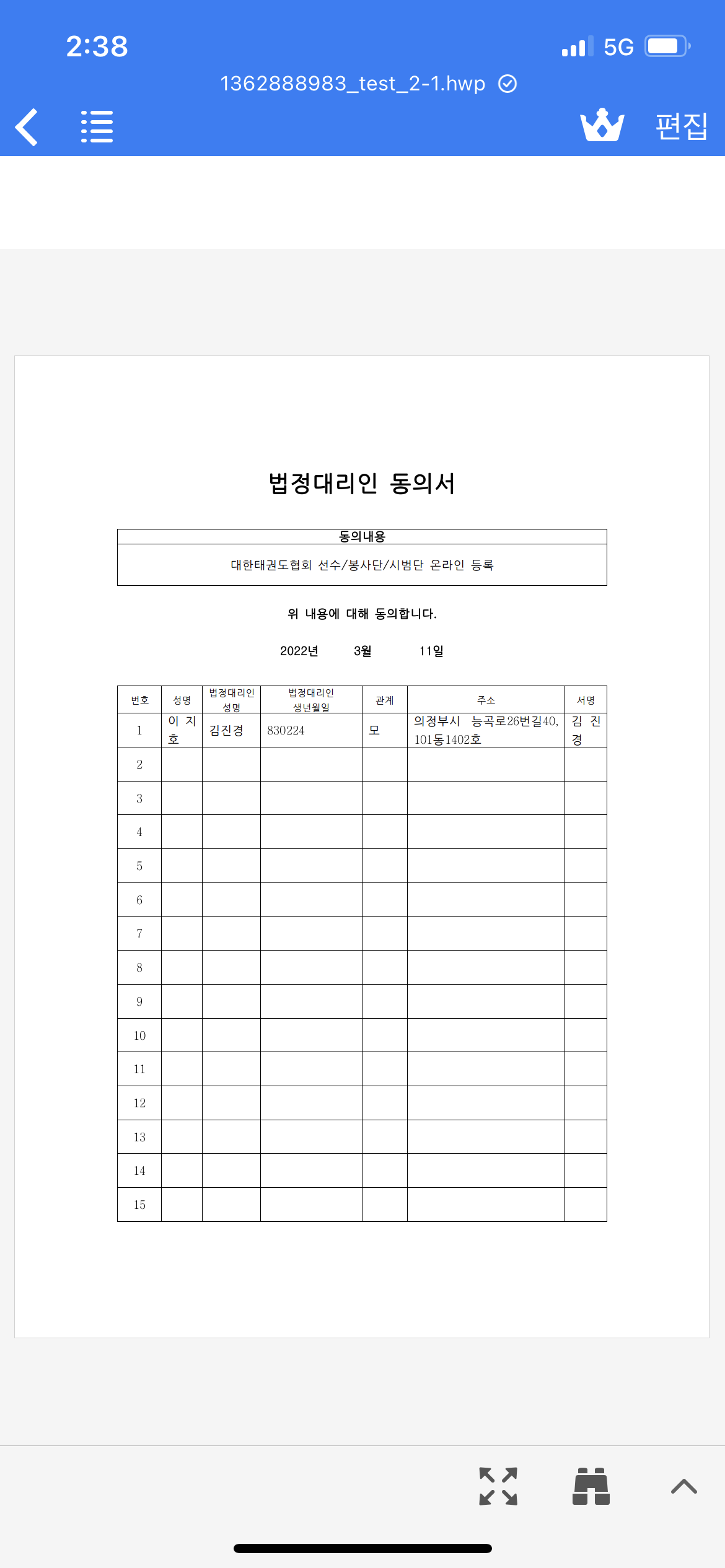 2:38

5G

1362888983_test_2-1.hwp

편집

법정대리인 동의서

| 동의내용 |
|---|
| 대한태권도협회 선수/봉사단/시범단 온라인 등록 |

위 내용에 대해 동의합니다.

2022년 3월 11일

| 번호 | 성명 | 법정대리인 성명 | 법정대리인 생년월일 | 관계 | 주소 | 서명 |
|---|---|---|---|---|---|---|
| 1 | 이 지 호 | 김진경 | 830224 | 모 | 의정부시 능곡로26번길40, 101동1402호 | 김 진 경 |
| 2 | | | | | | |
| 3 | | | | | | |
| 4 | | | | | | |
| 5 | | | | | | |
| 6 | | | | | | |
| 7 | | | | | | |
| 8 | | | | | | |
| 9 | | | | | | |
| 10 | | | | | | |
| 11 | | | | | | |
| 12 | | | | | | |
| 13 | | | | | | |
| 14 | | | | | | |
| 15 | | | | | | |